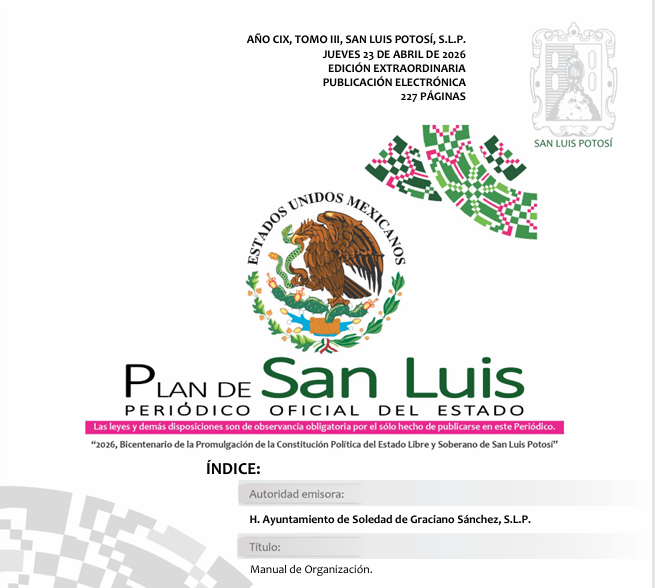 AÑO CIX, TOMO III, SAN LUIS POTOSÍ, S.L.P.
JUEVES 23 DE ABRIL DE 2026
EDICIÓN EXTRAORDINARIA
PUBLICACIÓN ELECTRÓNICA
227 PÁGINAS

SAN LUIS POTOSÍ

ESTADOS UNIDOS MEXICANOS

PLAN DE San Luis
PERIÓDICO OFICIAL DEL ESTADO

Las leyes y demás disposiciones son de observancia obligatoria por el sólo hecho de publicarse en este Periódico.

"2026, Bicentenario de la Promulgación de la Constitución Política del Estado Libre y Soberano de San Luis Potosí"

ÍNDICE:

Autoridad emisora:

H. Ayuntamiento de Soledad de Graciano Sánchez, S.L.P.

Título:

Manual de Organización.